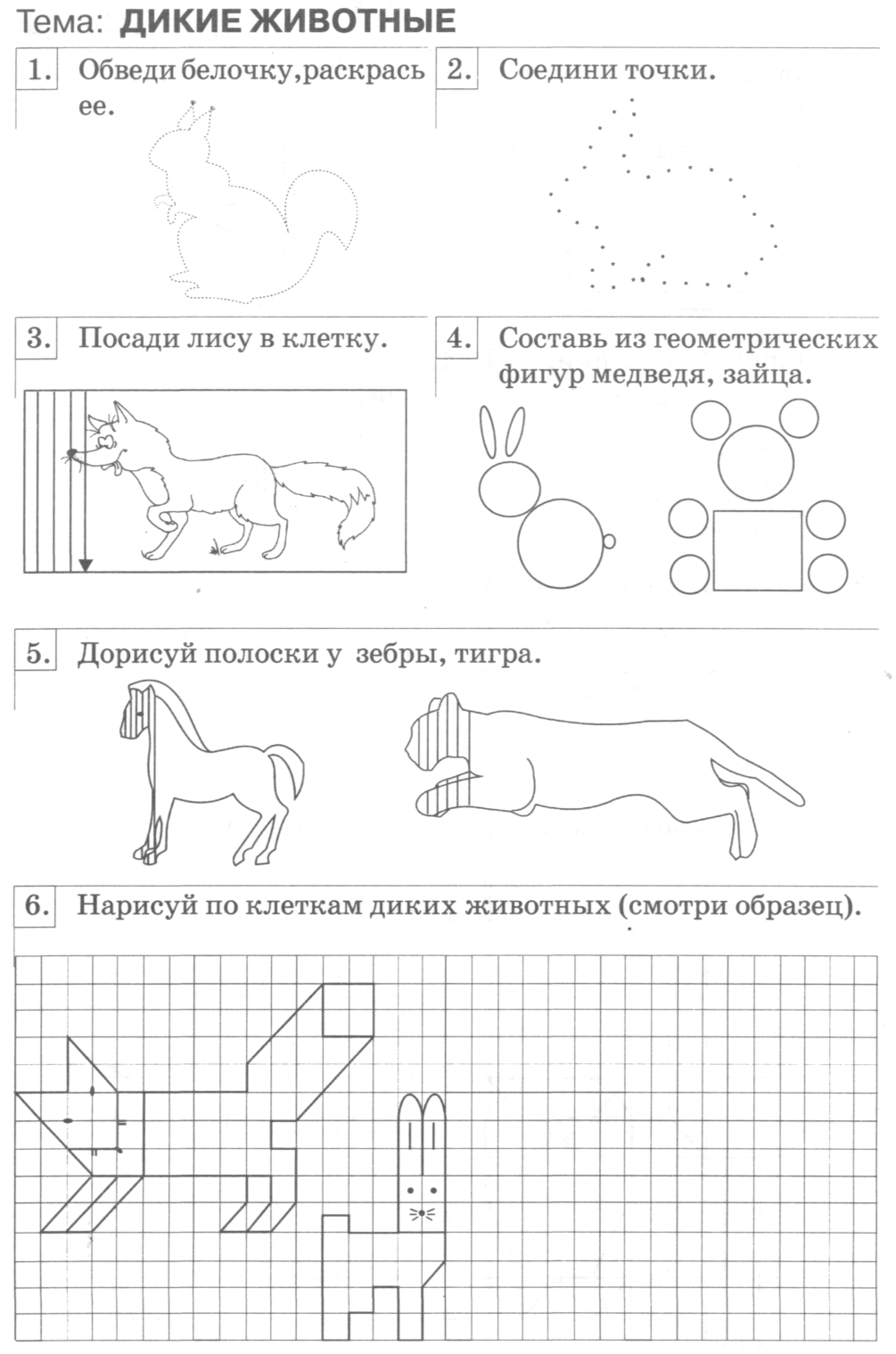 Тема: ДИКИЕ ЖИВОТНЫЕ

1. Обведи белочку,раскрась ее.

2. Соедини точки.

3. Посади лису в клетку.

4. Составь из геометрических фигур медведя, зайца.

5. Дорисуй полоски у зебры, тигра.

6. Нарисуй по клеткам диких животных (смотри образец).